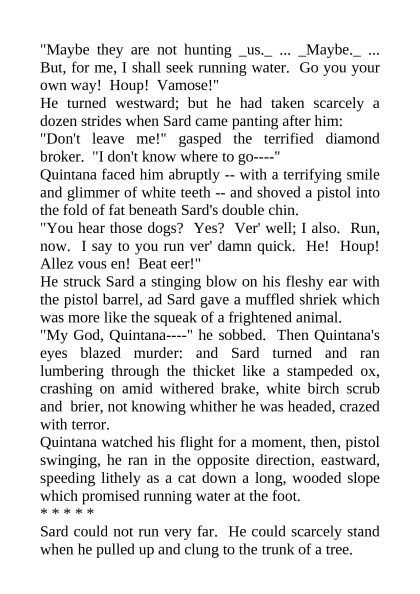 "Maybe they are not hunting _us._ ... _Maybe._ ... But, for me, I shall seek running water. Go you your own way! Houp! Vamose!"
He turned westward; but he had taken scarcely a dozen strides when Sard came panting after him:
"Don't leave me!" gasped the terrified diamond broker. "I don't know where to go----"
Quintana faced him abruptly -- with a terrifying smile and glimmer of white teeth -- and shoved a pistol into the fold of fat beneath Sard's double chin.
"You hear those dogs? Yes? Ver' well; I also. Run, now. I say to you run ver' damn quick. He! Houp! Allez vous en! Beat eer!"
He struck Sard a stinging blow on his fleshy ear with the pistol barrel, ad Sard gave a muffled shriek which was more like the squeak of a frightened animal.
"My God, Quintana----" he sobbed. Then Quintana's eyes blazed murder: and Sard turned and ran lumbering through the thicket like a stampeded ox, crashing on amid withered brake, white birch scrub and brier, not knowing whither he was headed, crazed with terror.
Quintana watched his flight for a moment, then, pistol swinging, he ran in the opposite direction, eastward, speeding lithely as a cat down a long, wooded slope which promised running water at the foot.
* * * * *
Sard could not run very far. He could scarcely stand when he pulled up and clung to the trunk of a tree.